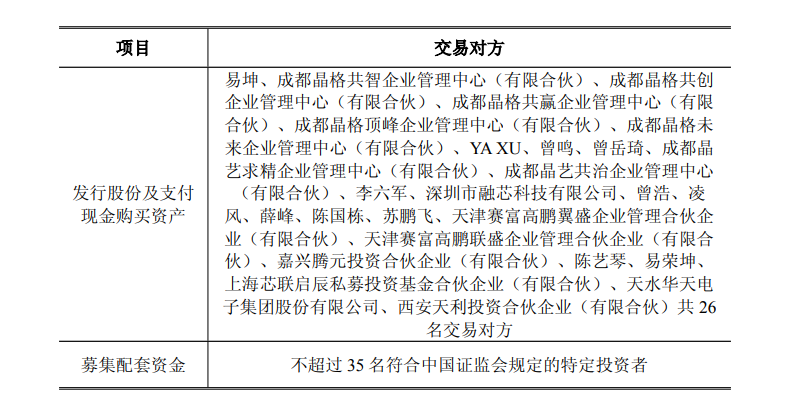 | 项目 | 交易对方 |
|---|---|
| 发行股份及支付现金购买资产 | 易坤、成都晶格共智企业管理中心（有限合伙）、成都晶格共创企业管理中心（有限合伙）、成都晶格共赢企业管理中心（有限合伙）、成都晶格顶峰企业管理中心（有限合伙）、成都晶格未来企业管理中心（有限合伙）、YA XU、曾鸣、曾岳琦、成都晶艺求精企业管理中心（有限合伙）、成都晶艺共治企业管理中心（有限合伙）、李六军、深圳市融芯科技有限公司、曾浩、凌风、薛峰、陈国栋、苏鹏飞、天津赛富高鹏翼盛企业管理合伙企业（有限合伙）、天津赛富高鹏联盛企业管理合伙企业（有限合伙）、嘉兴腾元投资合伙企业（有限合伙）、陈艺琴、易荣坤、上海芯联启辰私募投资基金合伙企业（有限合伙）、天水华天电子集团股份有限公司、西安天利投资合伙企业（有限合伙）共 26 名交易对方 |
| 募集配套资金 | 不超过 35 名符合中国证监会规定的特定投资者 |